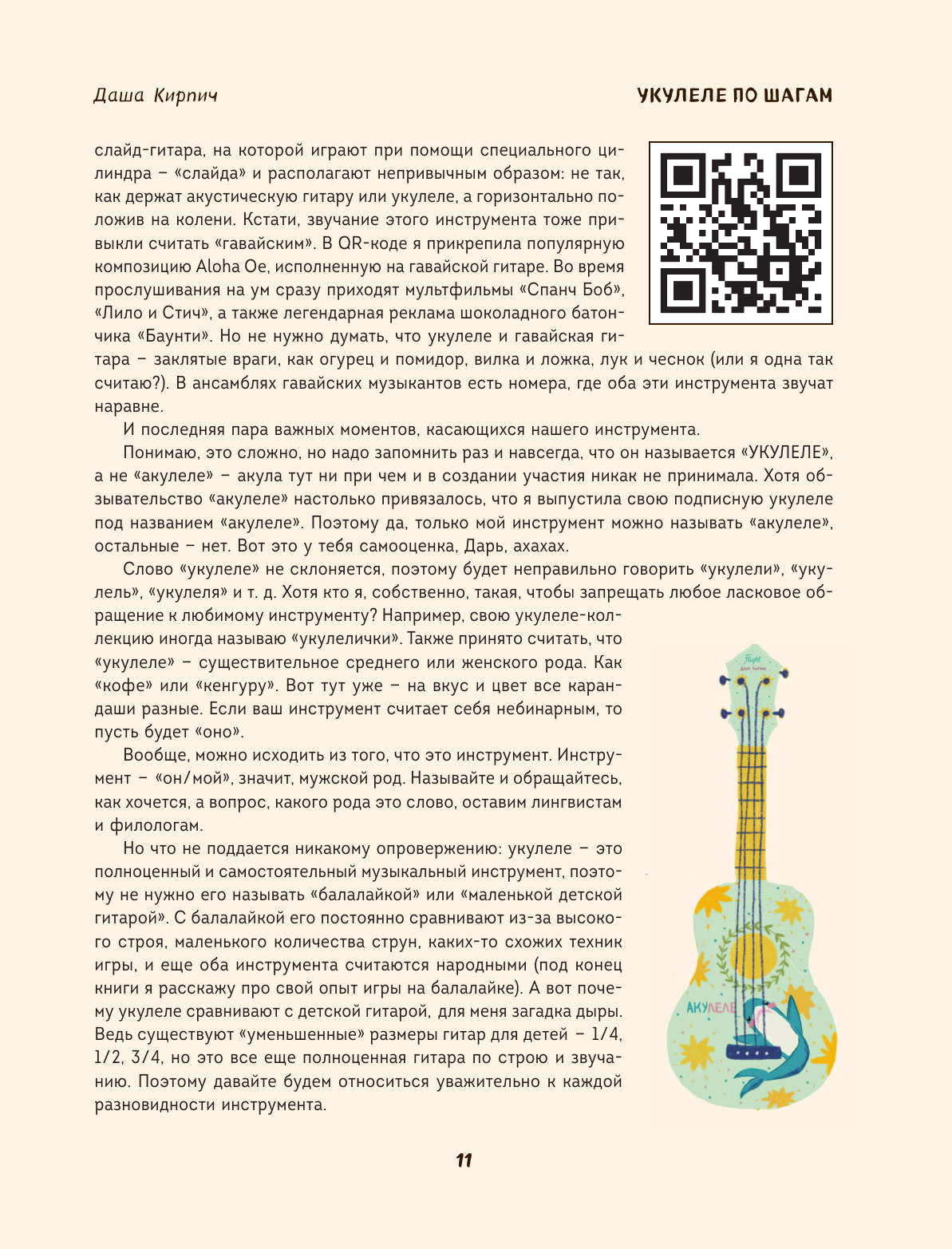 Даша Кирпич

УКУЛЕЛЕ ПО ШАГАМ

слайд-гитара, на которой играют при помощи специального цилиндра – «слайда» и располагают непривычным образом: не так, как держат акустическую гитару или укулеле, а горизонтально положив на колени. Кстати, звучание этого инструмента тоже привыкли считать «гавайским». В QR-коде я прикрепила популярную композицию Aloha Oe, исполненную на гавайской гитаре. Во время прослушивания на ум сразу приходят мультфильмы «Спанч Боб», «Лило и Стич», а также легендарная реклама шоколадного батончика «Баунти». Но не нужно думать, что укулеле и гавайская гитара – заклятые враги, как огурец и помидор, вилка и ложка, лук и чеснок (или я одна так считаю?). В ансамблях гавайских музыкантов есть номера, где оба эти инструмента звучат наравне.

И последняя пара важных моментов, касающихся нашего инструмента.

Понимаю, это сложно, но надо запомнить раз и навсегда, что он называется «УКУЛЕЛЕ», а не «акулеле» – акула тут ни при чем и в создании участия никак не принимала. Хотя обзывательство «акулеле» настолько привязалось, что я выпустила свою подписную укулеле под названием «акулеле». Поэтому да, только мой инструмент можно называть «акулеле», остальные – нет. Вот это у тебя самооценка, Дарь, ахахах.

Слово «укулеле» не склоняется, поэтому будет неправильно говорить «укулели», «укулель», «укулеля» и т. д. Хотя кто я, собственно, такая, чтобы запрещать любое ласковое обращение к любимому инструменту? Например, свою укулеле-коллекцию иногда называю «укулелички». Также принято считать, что «укулеле» – существительное среднего или женского рода. Как «кофе» или «кенгуру». Вот тут уже – на вкус и цвет все карандаши разные. Если ваш инструмент считает себя небинарным, то пусть будет «оно».

Вообще, можно исходить из того, что это инструмент. Инструмент – «он/мой», значит, мужской род. Называйте и обращайтесь, как хочется, а вопрос, какого рода это слово, оставим лингвистам и филологам.

Но что не поддается никакому опровержению: укулеле – это полноценный и самостоятельный музыкальный инструмент, поэтому не нужно его называть «балалайкой» или «маленькой детской гитарой». С балалайкой его постоянно сравнивают из-за высокого строя, маленького количества струн, каких-то схожих техник игры, и еще оба инструмента считаются народными (под конец книги я расскажу про свой опыт игры на балалайке). А вот почему укулеле сравнивают с детской гитарой, для меня загадка дыры. Ведь существуют «уменьшенные» размеры гитар для детей – 1/4, 1/2, 3/4, но это все еще полноценная гитара по строю и звучанию. Поэтому давайте будем относиться уважительно к каждой разновидности инструмента.

Flight
АКУЛЕЛЕ

11